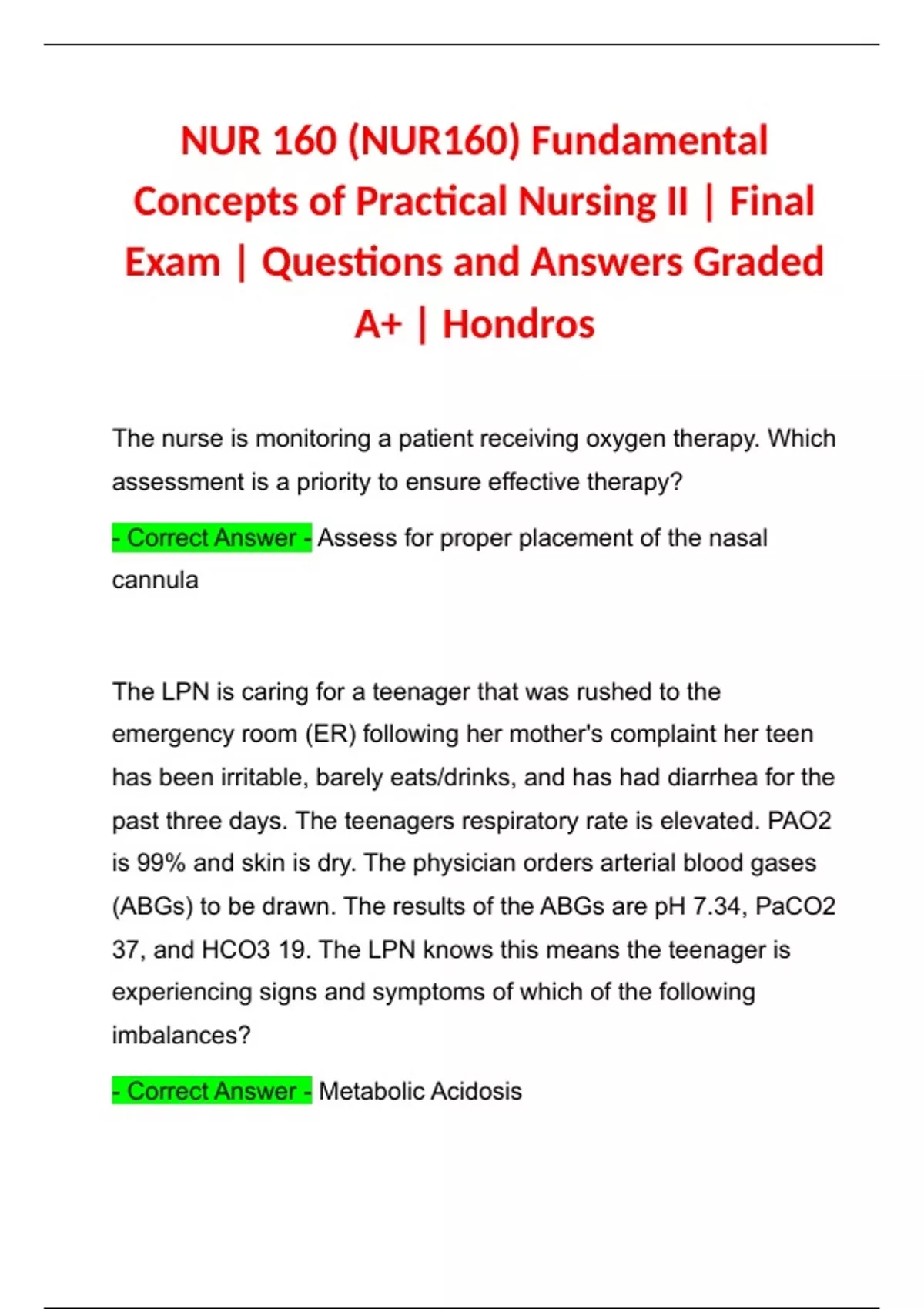 NUR 160 (NUR160) Fundamental Concepts of Practical Nursing II | Final Exam | Questions and Answers Graded A+ | Hondros

The nurse is monitoring a patient receiving oxygen therapy. Which assessment is a priority to ensure effective therapy?

- Correct Answer - Assess for proper placement of the nasal cannula

The LPN is caring for a teenager that was rushed to the emergency room (ER) following her mother's complaint her teen has been irritable, barely eats/drinks, and has had diarrhea for the past three days. The teenagers respiratory rate is elevated. PAO2 is 99% and skin is dry. The physician orders arterial blood gases (ABGs) to be drawn. The results of the ABGs are pH 7.34, PaCO2 37, and HCO3 19. The LPN knows this means the teenager is experiencing signs and symptoms of which of the following imbalances?

- Correct Answer - Metabolic Acidosis